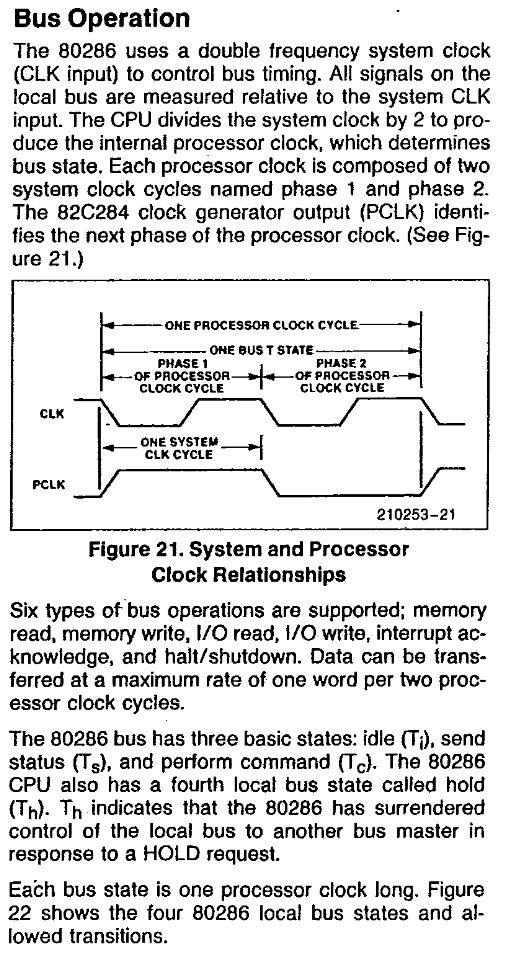 **Bus Operation**

The 80286 uses a double frequency system clock (CLK input) to control bus timing. All signals on the local bus are measured relative to the system CLK input. The CPU divides the system clock by 2 to produce the internal processor clock, which determines bus state. Each processor clock is composed of two system clock cycles named phase 1 and phase 2. The 82C284 clock generator output (PCLK) identifies the next phase of the processor clock. (See Figure 21.)

ONE PROCESSOR CLOCK CYCLE

ONE BUS T STATE

PHASE 1 OF PROCESSOR CLOCK CYCLE

PHASE 2 OF PROCESSOR CLOCK CYCLE

CLK

ONE SYSTEM CLK CYCLE

PCLK

210253–21

**Figure 21. System and Processor Clock Relationships**

Six types of bus operations are supported; memory read, memory write, I/O read, I/O write, interrupt acknowledge, and halt/shutdown. Data can be transferred at a maximum rate of one word per two processor clock cycles.

The 80286 bus has three basic states: idle ($T_i$), send status ($T_s$), and perform command ($T_c$). The 80286 CPU also has a fourth local bus state called hold ($T_h$). $T_h$ indicates that the 80286 has surrendered control of the local bus to another bus master in response to a HOLD request.

Each bus state is one processor clock long. Figure 22 shows the four 80286 local bus states and allowed transitions.